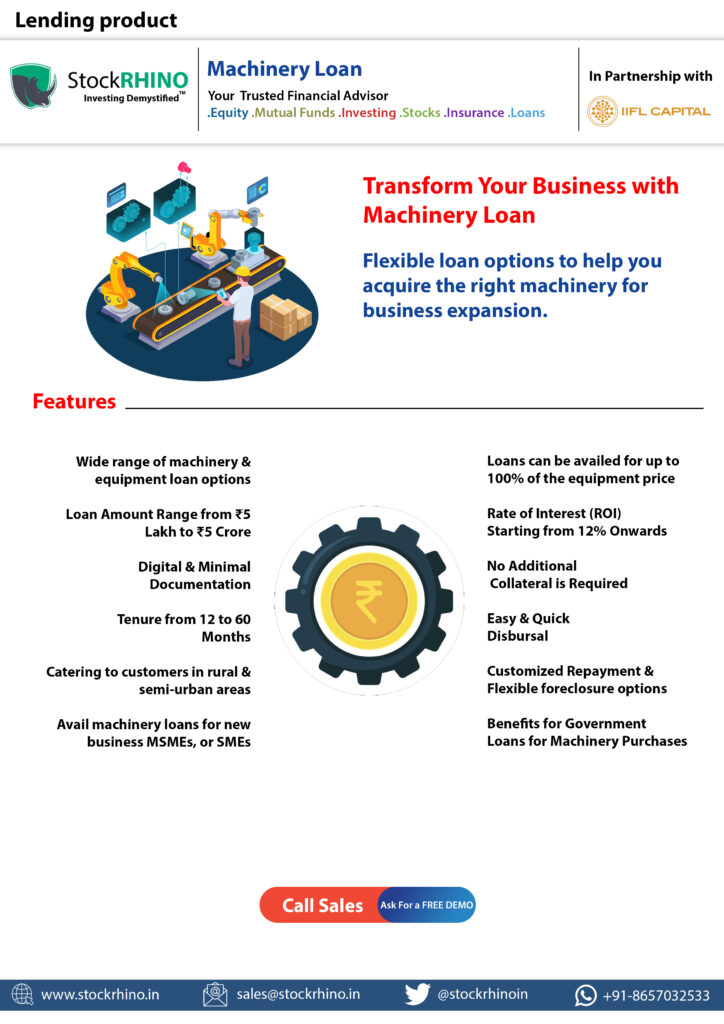 Lending product

StockRHINO
Investing Demystified™

Machinery Loan
Your Trusted Financial Advisor
.Equity .Mutual Funds .Investing .Stocks .Insurance .Loans

In Partnership with
IIFL CAPITAL

Transform Your Business with Machinery Loan

Flexible loan options to help you acquire the right machinery for business expansion.

Features

Wide range of machinery & equipment loan options

Loan Amount Range from ₹5 Lakh to ₹5 Crore

Digital & Minimal Documentation

Tenure from 12 to 60 Months

Catering to customers in rural & semi-urban areas

Avail machinery loans for new business MSMEs, or SMEs

Loans can be availed for up to 100% of the equipment price

Rate of Interest (ROI) Starting from 12% Onwards

No Additional Collateral is Required

Easy & Quick Disbursal

Customized Repayment & Flexible foreclosure options

Benefits for Government Loans for Machinery Purchases

Call Sales
Ask For a FREE DEMO

www.stockrhino.in
sales@stockrhino.in
@stockrhinoin
+91-8657032533